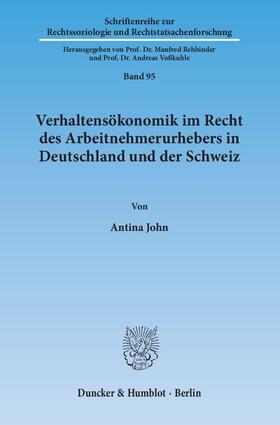 Schriftenreihe zur
Rechtssoziologie und Rechtstatsachenforschung

Herausgegeben von Prof. Dr. Manfred Rehbinder
und Prof. Dr. Andreas Voßkuhle

Band 95

Verhaltensökonomik im Recht des Arbeitnehmerurhebers in Deutschland und der Schweiz

Von

Antina John

Duncker & Humblot · Berlin